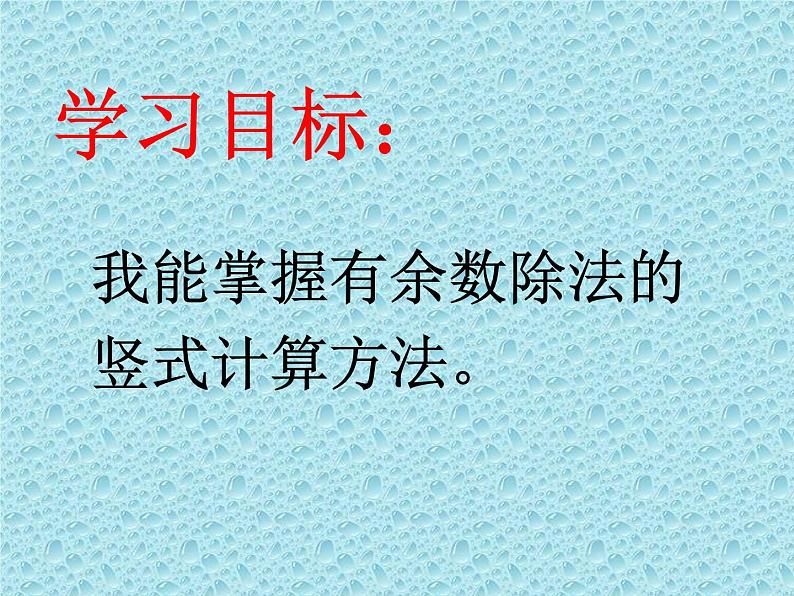 学习目标：

我能掌握有余数除法的竖式计算方法。